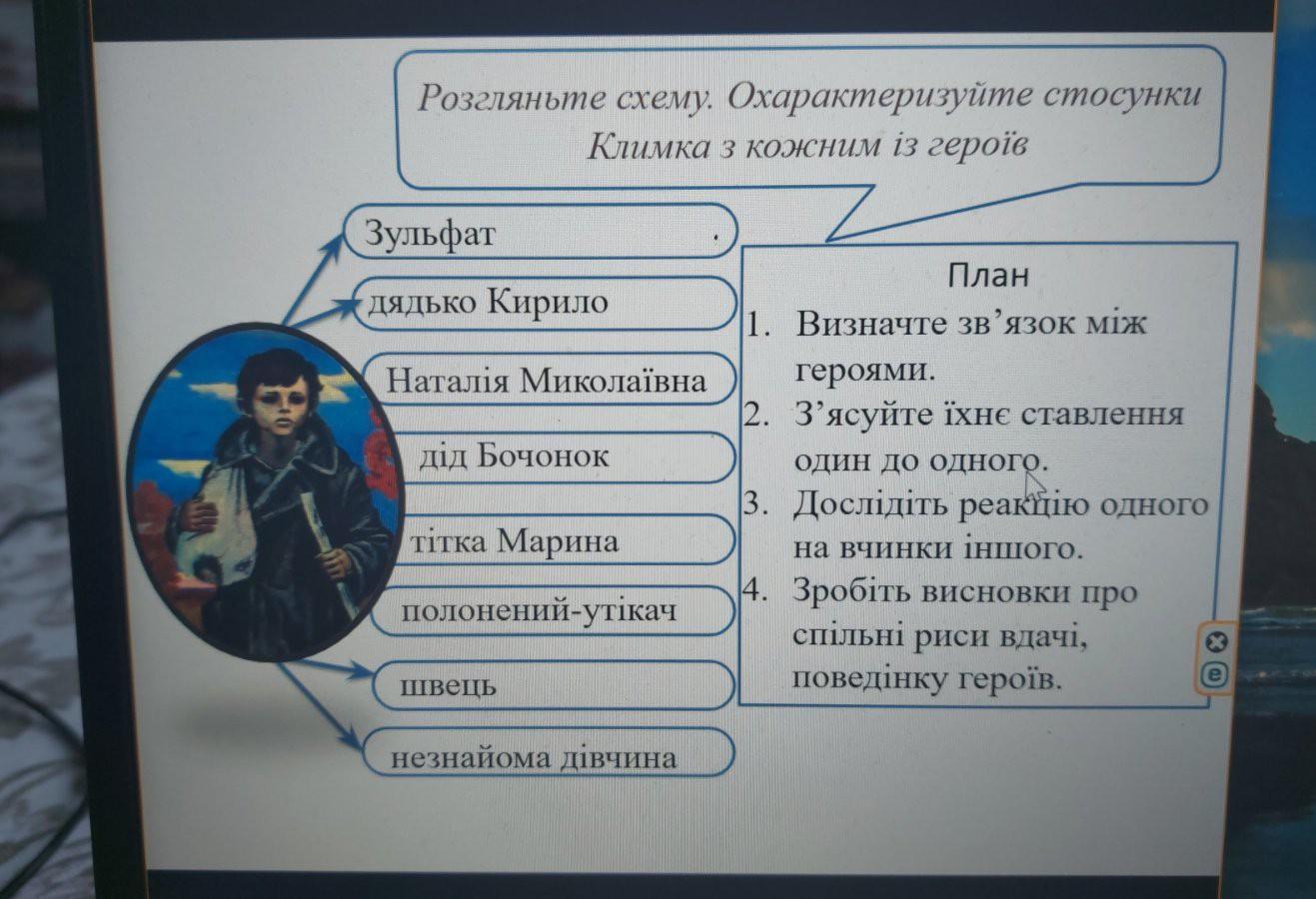 Розгляньте схему. Охарактеризуйте стосунки Климка з кожним із героїв

Зульфат

дядько Кирило

Наталія Миколаївна

дід Бочонок

тітка Марина

полонений-утікач

швець

незнайома дівчина

План
1. Визначте зв'язок між героями.
2. З'ясуйте їхнє ставлення один до одного.
3. Дослідіть реакцію одного на вчинки іншого.
4. Зробіть висновки про спільні риси вдачі, поведінку героїв.